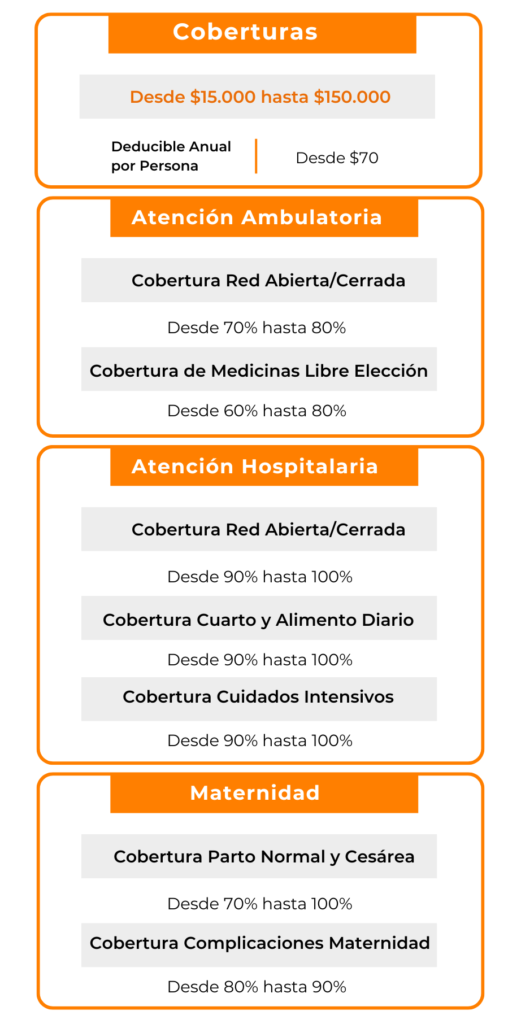 Coberturas

Desde \$15.000 hasta \$150.000

Deducible Anual por Persona

Desde \$70

Atención Ambulatoria

Cobertura Red Abierta/Cerrada

Desde 70% hasta 80%

Cobertura de Medicinas Libre Elección

Desde 60% hasta 80%

Atención Hospitalaria

Cobertura Red Abierta/Cerrada

Desde 90% hasta 100%

Cobertura Cuarto y Alimento Diario

Desde 90% hasta 100%

Cobertura Cuidados Intensivos

Desde 90% hasta 100%

Maternidad

Cobertura Parto Normal y Cesárea

Desde 70% hasta 100%

Cobertura Complicaciones Maternidad

Desde 80% hasta 90%